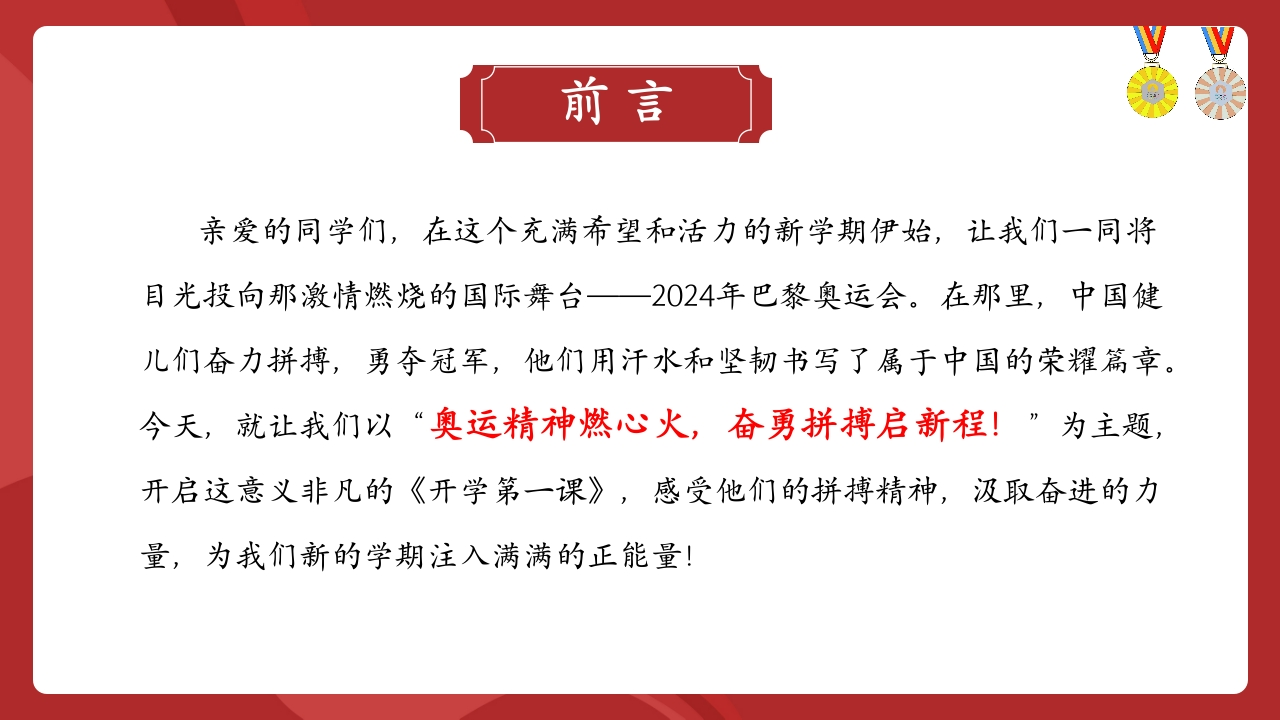 前言

亲爱的同学们，在这个充满希望和活力的新学期伊始，让我们一同将目光投向那激情燃烧的国际舞台——2024年巴黎奥运会。在那里，中国健儿们奋力拼搏，勇夺冠军，他们用汗水和坚韧书写了属于中国的荣耀篇章。今天，就让我们以“奥运精神燃心火，奋勇拼搏启新程！”为主题，开启这意义非凡的《开学第一课》，感受他们的拼搏精神，汲取奋进的力量，为我们新的学期注入满满的正能量!